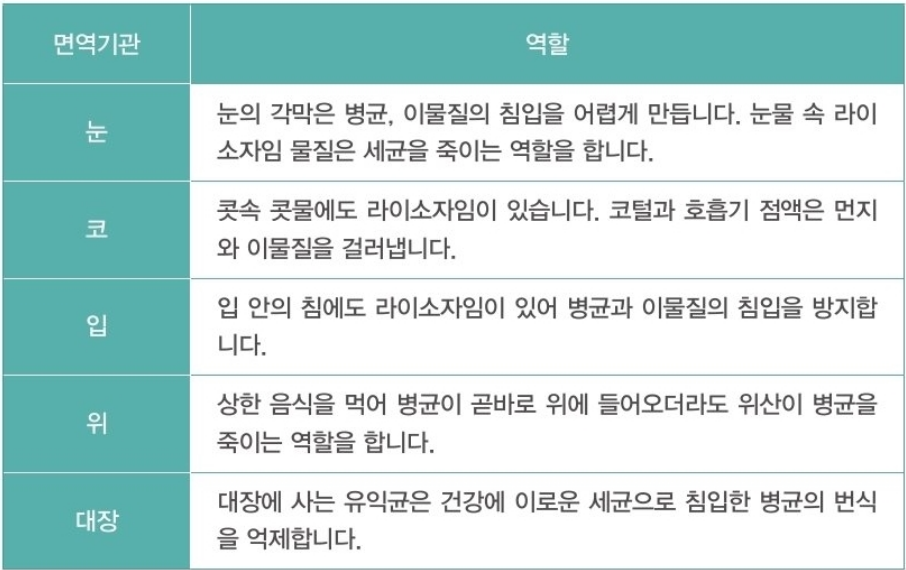 | 면역기관 | 역할 |
|---|---|
| 눈 | 눈의 각막은 병균, 이물질의 침입을 어렵게 만듭니다. 눈물 속 라이소자임 물질은 세균을 죽이는 역할을 합니다. |
| 코 | 콧속 콧물에도 라이소자임이 있습니다. 코털과 호흡기 점액은 먼지와 이물질을 걸러냅니다. |
| 입 | 입 안의 침에도 라이소자임이 있어 병균과 이물질의 침입을 방지합니다. |
| 위 | 상한 음식을 먹어 병균이 곧바로 위에 들어오더라도 위산이 병균을 죽이는 역할을 합니다. |
| 대장 | 대장에 사는 유익균은 건강에 이로운 세균으로 침입한 병균의 번식을 억제합니다. |